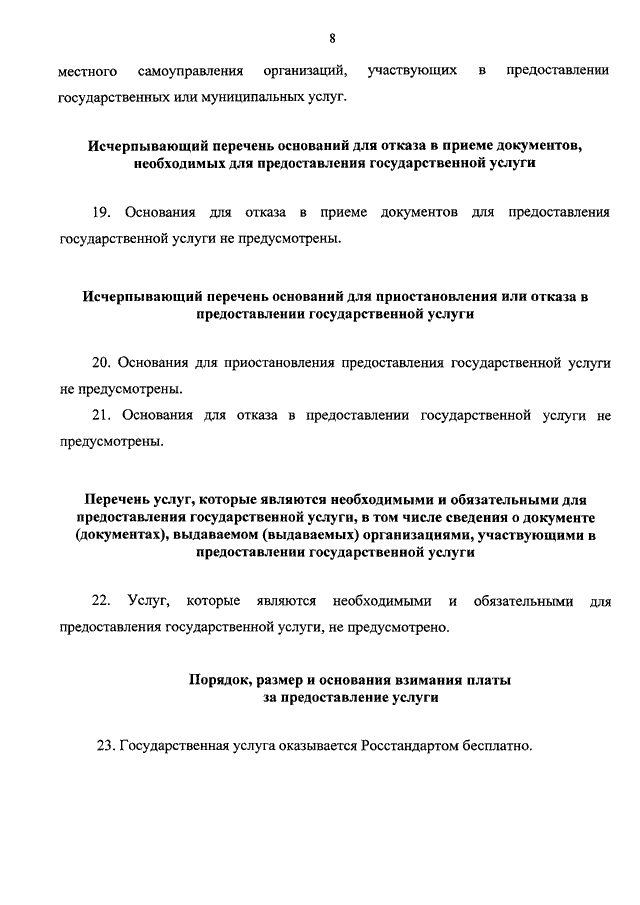 8

местного самоуправления организаций, участвующих в предоставлении государственных или муниципальных услуг.

Исчерпывающий перечень оснований для отказа в приеме документов, необходимых для предоставления государственной услуги

19. Основания для отказа в приеме документов для предоставления государственной услуги не предусмотрены.

Исчерпывающий перечень оснований для приостановления или отказа в предоставлении государственной услуги

20. Основания для приостановления предоставления государственной услуги не предусмотрены.

21. Основания для отказа в предоставлении государственной услуги не предусмотрены.

Перечень услуг, которые являются необходимыми и обязательными для предоставления государственной услуги, в том числе сведения о документе (документах), выдаваемом (выдаваемых) организациями, участвующими в предоставлении государственной услуги

22. Услуг, которые являются необходимыми и обязательными для предоставления государственной услуги, не предусмотрено.

Порядок, размер и основания взимания платы за предоставление услуги

23. Государственная услуга оказывается Росстандартом бесплатно.